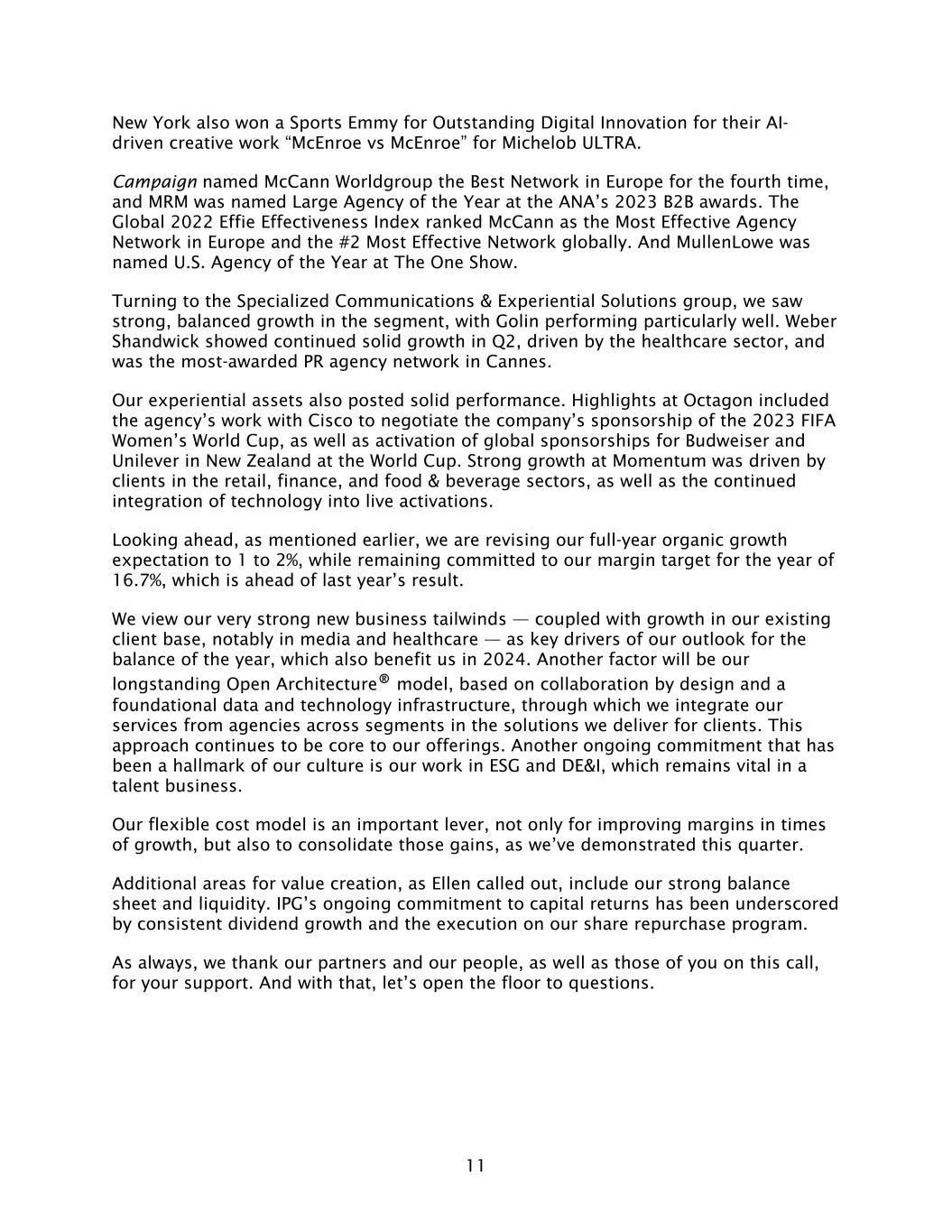 New York also won a Sports Emmy for Outstanding Digital Innovation for their AI-driven creative work “McEnroe vs McEnroe” for Michelob ULTRA.

Campaign named McCann Worldgroup the Best Network in Europe for the fourth time, and MRM was named Large Agency of the Year at the ANA’s 2023 B2B awards. The Global 2022 Effie Effectiveness Index ranked McCann as the Most Effective Agency Network in Europe and the #2 Most Effective Network globally. And MullenLowe was named U.S. Agency of the Year at The One Show.

Turning to the Specialized Communications & Experiential Solutions group, we saw strong, balanced growth in the segment, with Golin performing particularly well. Weber Shandwick showed continued solid growth in Q2, driven by the healthcare sector, and was the most-awarded PR agency network in Cannes.

Our experiential assets also posted solid performance. Highlights at Octagon included the agency’s work with Cisco to negotiate the company’s sponsorship of the 2023 FIFA Women’s World Cup, as well as activation of global sponsorships for Budweiser and Unilever in New Zealand at the World Cup. Strong growth at Momentum was driven by clients in the retail, finance, and food & beverage sectors, as well as the continued integration of technology into live activations.

Looking ahead, as mentioned earlier, we are revising our full-year organic growth expectation to 1 to 2%, while remaining committed to our margin target for the year of 16.7%, which is ahead of last year’s result.

We view our very strong new business tailwinds — coupled with growth in our existing client base, notably in media and healthcare — as key drivers of our outlook for the balance of the year, which also benefit us in 2024. Another factor will be our longstanding Open Architecture® model, based on collaboration by design and a foundational data and technology infrastructure, through which we integrate our services from agencies across segments in the solutions we deliver for clients. This approach continues to be core to our offerings. Another ongoing commitment that has been a hallmark of our culture is our work in ESG and DE&I, which remains vital in a talent business.

Our flexible cost model is an important lever, not only for improving margins in times of growth, but also to consolidate those gains, as we’ve demonstrated this quarter.

Additional areas for value creation, as Ellen called out, include our strong balance sheet and liquidity. IPG’s ongoing commitment to capital returns has been underscored by consistent dividend growth and the execution on our share repurchase program.

As always, we thank our partners and our people, as well as those of you on this call, for your support. And with that, let’s open the floor to questions.

11